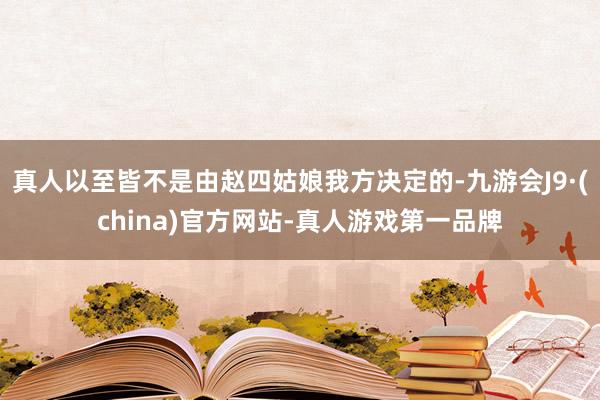 真人以至皆不是由赵四姑娘我方决定的-九游会J9·(china)官方网站-真人游戏第一品牌